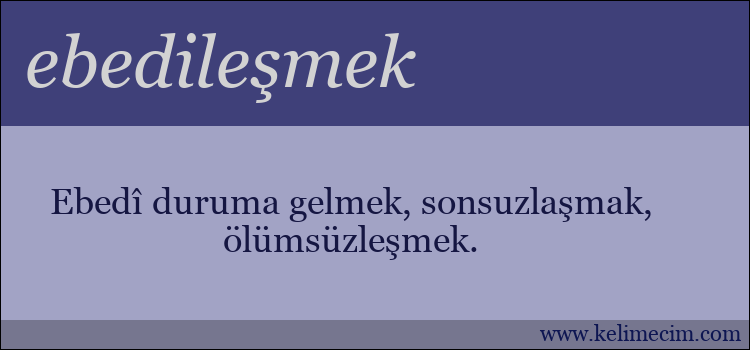 ebedileşmek

Ebedî duruma gelmek, sonsuzlaşmak, ölümsüzleşmek.

www.kelimecim.com